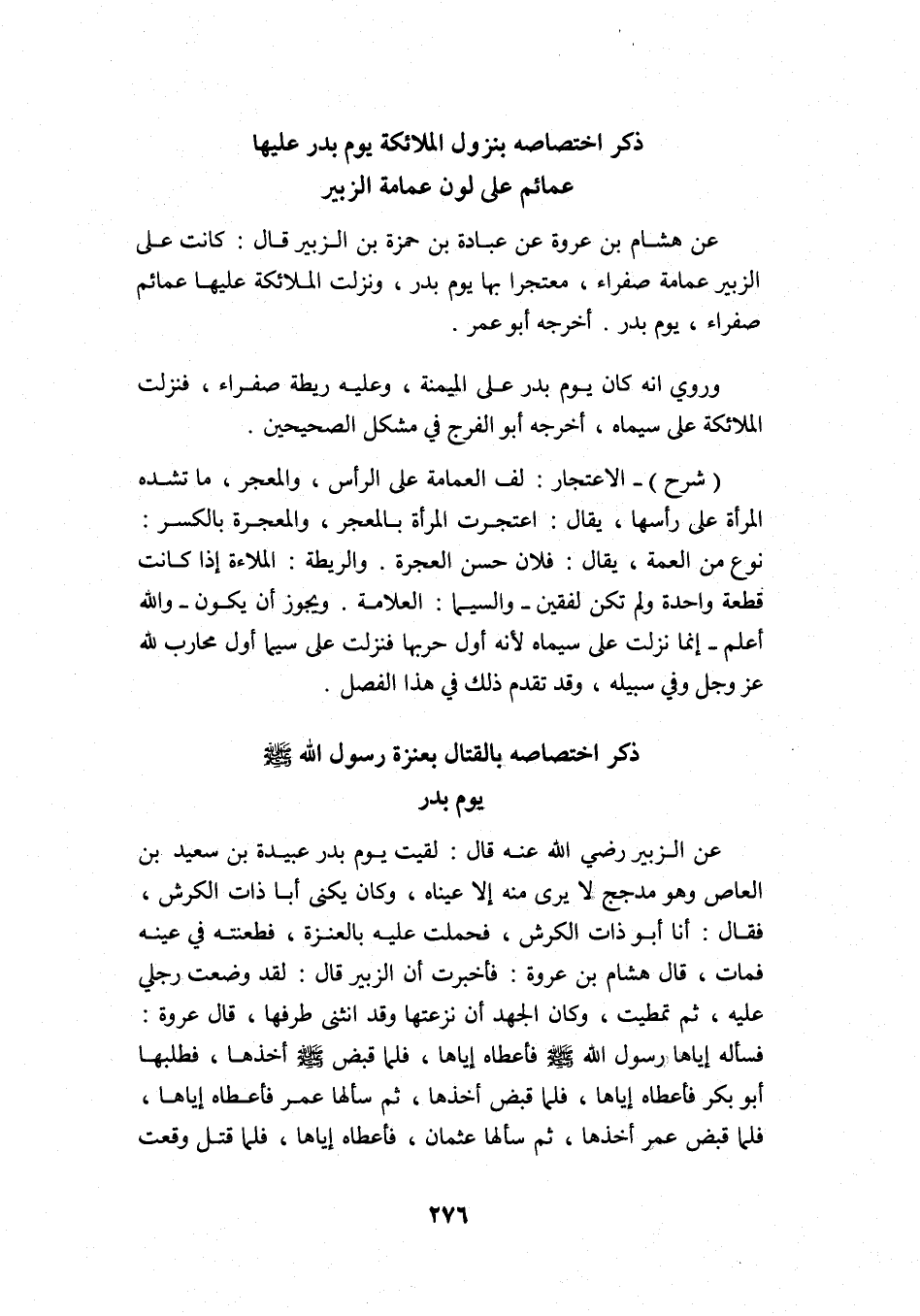 ذكر اختصاصه بنزول الملائكة يوم بدر عليها
عمائم على لون عمامة الزبير

عن هشام بن عروة عن عبادة بن حمزة بن الزبير قال : كانت على الزبير عمامة صفراء ، معتجرا بها يوم بدر ، ونزلت الملائكة عليها عمائم صفراء ، يوم بدر . أخرجه أبو عمر .

وروي انه كان يوم بدر على الميمنة ، وعليه ريطة صفراء ، فنزلت الملائكة على سيماه ، أخرجه أبو الفرج في مشكل الصحيحين .

( شرح ) ـ الاعتجار : لف العمامة على الرأس ، والمعجر ، ما تشده المرأة على رأسها ، يقال : اعتجرت المرأة بالمعجر ، والمعجرة بالكسر : نوع من العمة ، يقال : فلان حسن العجرة . والريطة : الملاءة إذا كانت قطعة واحدة ولم تكن لفقين ـ والسيما : العلامة . ويجوز أن يكون ـ والله أعلم ـ إنما نزلت على سيماه لأنه أول حربها فنزلت على سيما أول محارب لله عز وجل وفي سبيله ، وقد تقدم ذلك في هذا الفصل .

ذكر اختصاصه بالقتال بعنزة رسول الله ﷺ
يوم بدر

عن الزبير رضي الله عنه قال : لقيت يوم بدر عبيدة بن سعيد بن العاص وهو مدجج لا يرى منه إلا عيناه ، وكان يكنى أبا ذات الكرش ، فقال : أنا أبو ذات الكرش ، فحملت عليه بالعنزة ، فطعنته في عينه فمات ، قال هشام بن عروة : فأخبرت أن الزبير قال : لقد وضعت رجلي عليه ، ثم تمطيت ، وكان الجهد أن نزعتها وقد انثنى طرفها ، قال عروة : فسأله إياها رسول الله ﷺ فأعطاه إياها ، فلما قبض ﷺ أخذها ، فطلبها أبو بكر فأعطاه إياها ، فلما قبض أخذها ، ثم سألها عمر فأعطاه إياها ، فلما قبض عمر أخذها ، ثم سألها عثمان ، فأعطاه إياها ، فلما قتل وقعت

٢٧٦